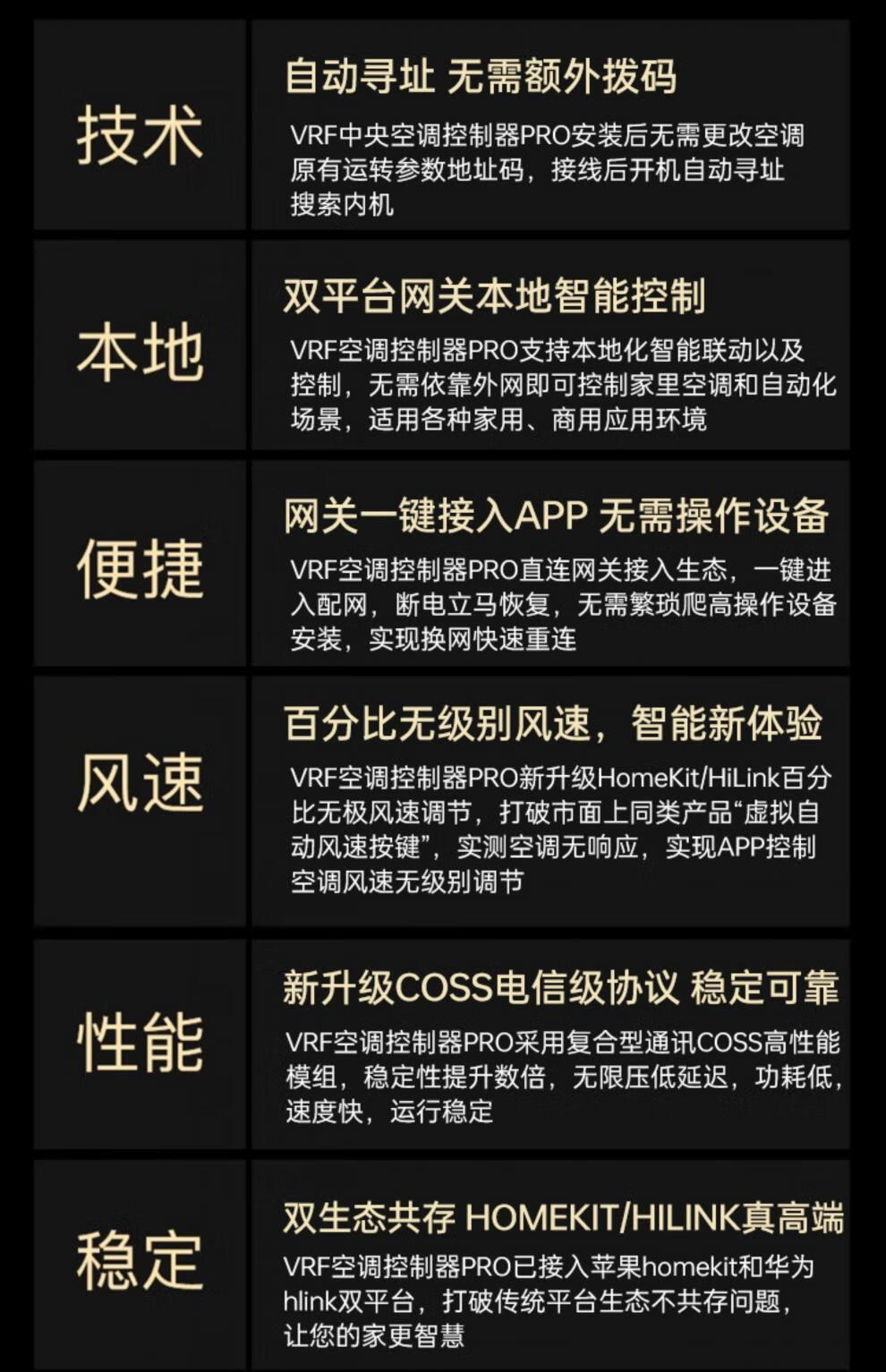 技术

自动寻址 无需额外拨码

VRF中央空调控制器PRO安装后无需更改空调原有运转参数地址码，接线后开机自动寻址搜索内机

本地

双平台网关本地智能控制

VRF空调控制器PRO支持本地化智能联动以及控制，无需依靠外网即可控制家里空调和自动化场景，适用各种家用、商用应用环境

便捷

网关一键接入APP 无需操作设备

VRF空调控制器PRO直连网关接入生态，一键进入配网，断电立马恢复，无需繁琐爬高操作设备安装，实现换网快速重连

风速

百分比无级别风速，智能新体验

VRF空调控制器PRO新升级HomeKit/HiLink百分比无极风速调节，打破市面上同类产品“虚拟自动风速按键”，实测空调无响应，实现APP控制空调风速无级别调节

性能

新升级COSS电信级协议 稳定可靠

VRF空调控制器PRO采用复合型通讯COSS高性能模组，稳定性提升数倍，无限压低延迟，功耗低，速度快，运行稳定

稳定

双生态共存 HOMEKIT/HILINK真高端

VRF空调控制器PRO已接入苹果homekit和华为hlink双平台，打破传统平台生态不共存问题，让您的家更智慧